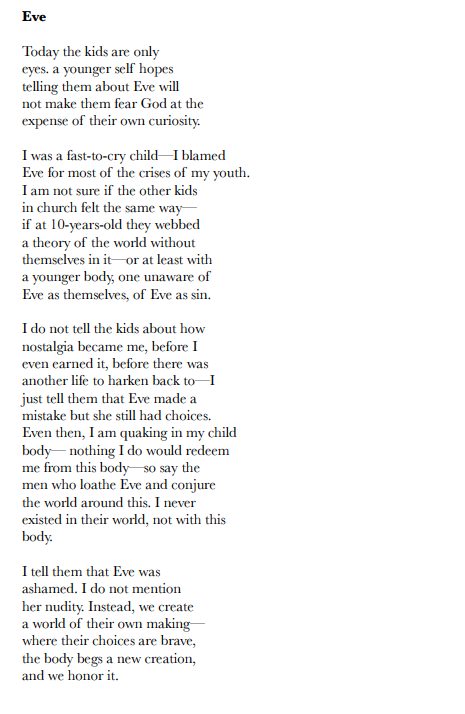 **Eve**

Today the kids are only
eyes. a younger self hopes
telling them about Eve will
not make them fear God at the
expense of their own curiosity.

I was a fast-to-cry child—I blamed
Eve for most of the crises of my youth.
I am not sure if the other kids
in church felt the same way—
if at 10-years-old they webbed
a theory of the world without
themselves in it—or at least with
a younger body, one unaware of
Eve as themselves, of Eve as sin.

I do not tell the kids about how
nostalgia became me, before I
even earned it, before there was
another life to harken back to—I
just tell them that Eve made a
mistake but she still had choices.
Even then, I am quaking in my child
body— nothing I do would redeem
me from this body—so say the
men who loathe Eve and conjure
the world around this. I never
existed in their world, not with this
body.

I tell them that Eve was
ashamed. I do not mention
her nudity. Instead, we create
a world of their own making—
where their choices are brave,
the body begs a new creation,
and we honor it.